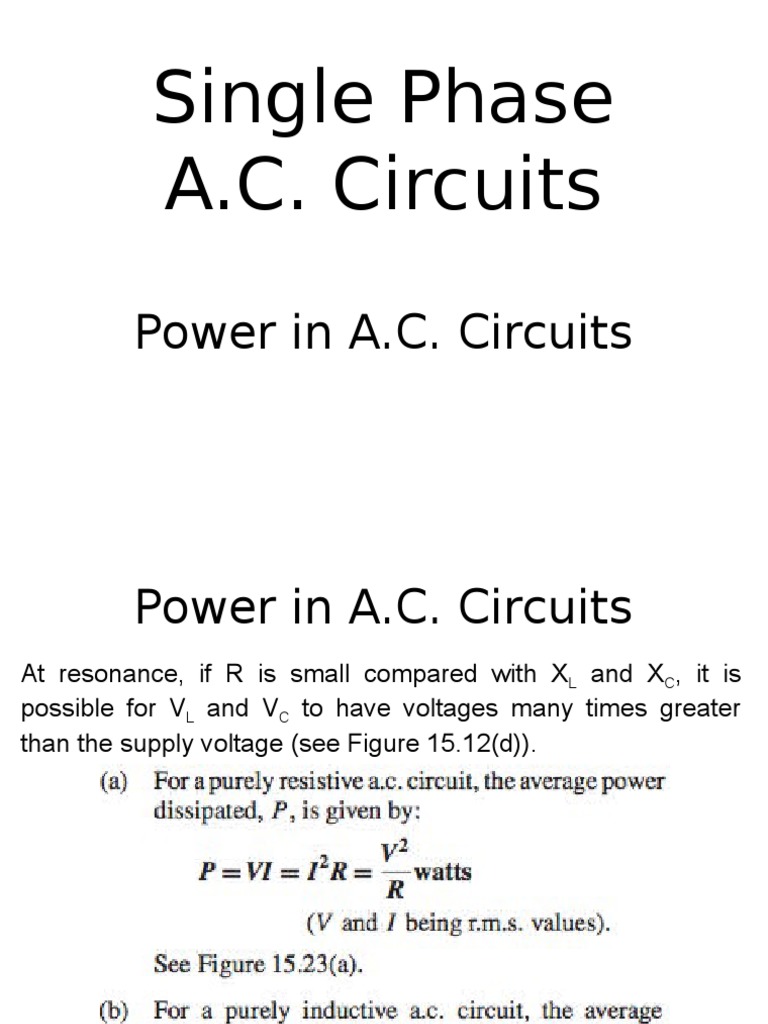 Single Phase A.C. Circuits

Power in A.C. Circuits

Power in A.C. Circuits

At resonance, if R is small compared with $X_L$ and $X_C$, it is possible for $V_L$ and $V_C$ to have voltages many times greater than the supply voltage (see Figure 15.12(d)).

(a) For a purely resistive a.c. circuit, the average power dissipated, $P$, is given by:

$P = VI = I^2R = \frac{V^2}{R}$ watts

($V$ and $I$ being r.m.s. values).

See Figure 15.23(a).

(b) For a purely inductive a.c. circuit, the average